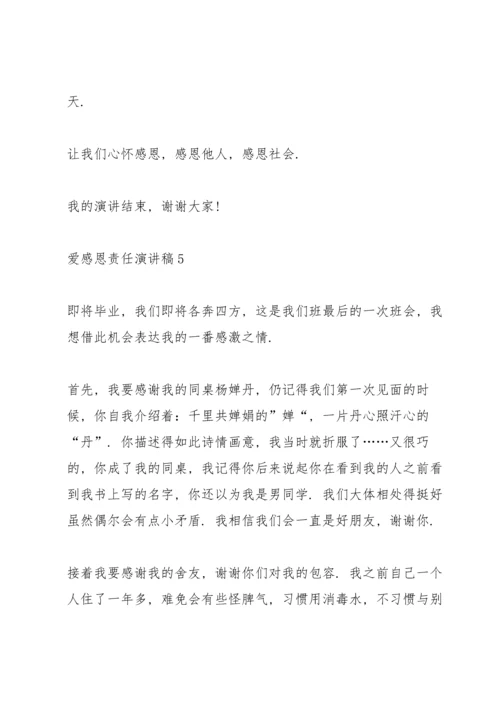 天.

让我们心怀感恩，感恩他人，感恩社会.

我的演讲结束，谢谢大家!

爱感恩责任演讲稿5

即将毕业，我们即将各奔四方，这是我们班最后的一次班会，我想借此机会表达我的一番感激之情.

首先，我要感谢我的同桌杨婵丹，仍记得我们第一次见面的时候，你自我介绍着：千里共婵娟的”婵“，一片丹心照汗心的“丹”．你描述得如此诗情画意，我当时就折服了……又很巧的，你成了我的同桌，我记得你后来说起你在看到我的人之前看到我书上写的名字，你还以为我是男同学．我们大体相处得挺好虽然偶尔会有点小矛盾．我相信我们会一直是好朋友，谢谢你.

接着我要感谢我的舍友，谢谢你们对我的包容．我之前自己一个人住了一年多，难免会有些怪脾气，习惯用消毒水，不习惯与别